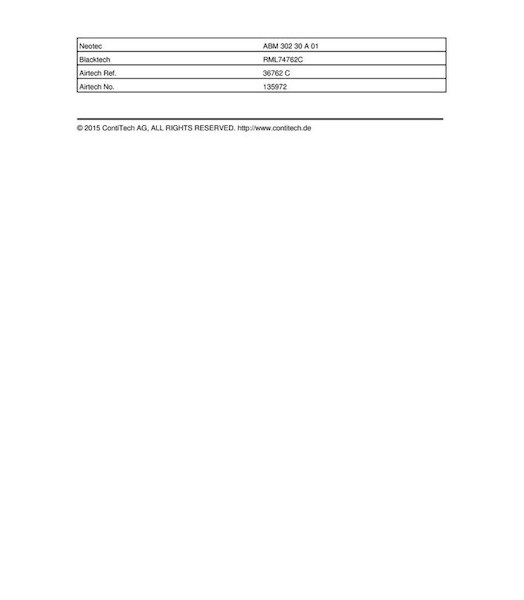 | Neotec | ABM 302 30 A 01 |
|---|---|
| Blacktech | RML74762C |
| Airtech Ref. | 36762 C |
| Airtech No. | 135972 |

© 2015 ContiTech AG, ALL RIGHTS RESERVED. http://www.contitech.de